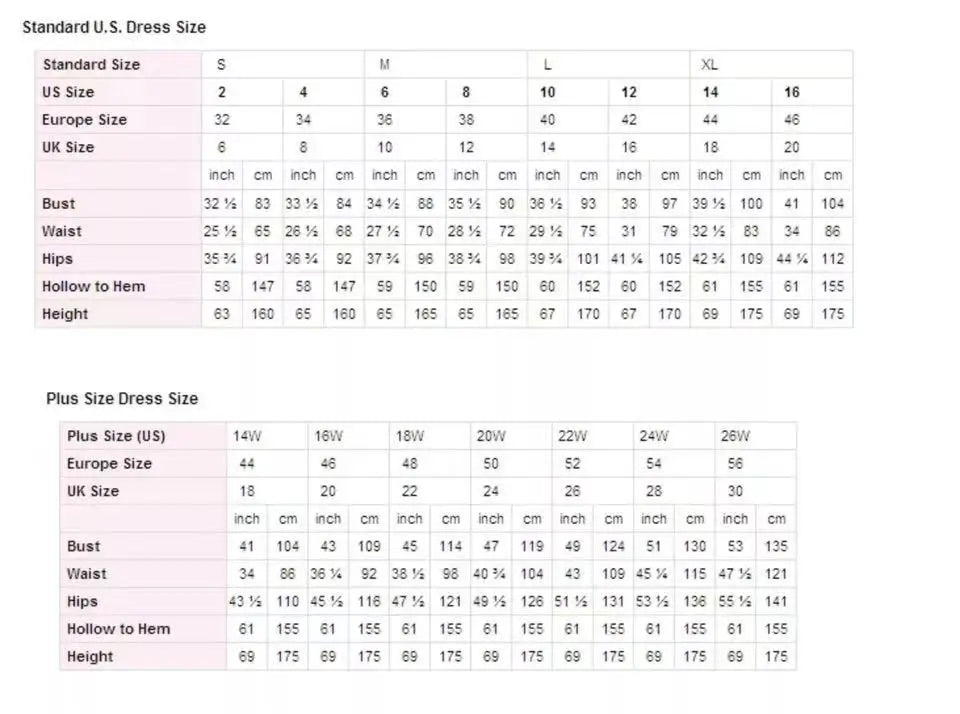 Standard U.S. Dress Size

| Standard Size | S | | | | M | | | | L | | | | XL | | | |
|---|---|---|---|---|---|---|---|---|---|---|---|---|---|---|---|---|
| US Size | 2 | | 4 | | 6 | | 8 | | 10 | | 12 | | 14 | | 16 | |
| Europe Size | 32 | | 34 | | 36 | | 38 | | 40 | | 42 | | 44 | | 46 | |
| UK Size | 6 | | 8 | | 10 | | 12 | | 14 | | 16 | | 18 | | 20 | |
| | inch | cm | inch | cm | inch | cm | inch | cm | inch | cm | inch | cm | inch | cm | inch | cm |
| Bust | 32 ½ | 83 | 33 ½ | 84 | 34 ½ | 88 | 35 ½ | 90 | 36 ½ | 93 | 38 | 97 | 39 ½ | 100 | 41 | 104 |
| Waist | 25 ½ | 65 | 26 ½ | 68 | 27 ½ | 70 | 28 ½ | 72 | 29 ½ | 75 | 31 | 79 | 32 ½ | 83 | 34 | 86 |
| Hips | 35 ¾ | 91 | 36 ¾ | 92 | 37 ¾ | 96 | 38 ¾ | 98 | 39 ¾ | 101 | 41 ¼ | 105 | 42 ¾ | 109 | 44 ¼ | 112 |
| Hollow to Hem | 58 | 147 | 58 | 147 | 59 | 150 | 59 | 150 | 60 | 152 | 60 | 152 | 61 | 155 | 61 | 155 |
| Height | 63 | 160 | 65 | 160 | 65 | 165 | 65 | 165 | 67 | 170 | 67 | 170 | 69 | 175 | 69 | 175 |

Plus Size Dress Size

| Plus Size (US) | 14W | | 16W | | 18W | | 20W | | 22W | | 24W | | 26W | |
|---|---|---|---|---|---|---|---|---|---|---|---|---|---|---|
| Europe Size | 44 | | 46 | | 48 | | 50 | | 52 | | 54 | | 56 | |
| UK Size | 18 | | 20 | | 22 | | 24 | | 26 | | 28 | | 30 | |
| | inch | cm | inch | cm | inch | cm | inch | cm | inch | cm | inch | cm | inch | cm |
| Bust | 41 | 104 | 43 | 109 | 45 | 114 | 47 | 119 | 49 | 124 | 51 | 130 | 53 | 135 |
| Waist | 34 | 86 | 36 ¼ | 92 | 38 ½ | 98 | 40 ¾ | 104 | 43 | 109 | 45 ¼ | 115 | 47 ½ | 121 |
| Hips | 43 ½ | 110 | 45 ½ | 116 | 47 ½ | 121 | 49 ½ | 126 | 51 ½ | 131 | 53 ½ | 136 | 55 ½ | 141 |
| Hollow to Hem | 61 | 155 | 61 | 155 | 61 | 155 | 61 | 155 | 61 | 155 | 61 | 155 | 61 | 155 |
| Height | 69 | 175 | 69 | 175 | 69 | 175 | 69 | 175 | 69 | 175 | 69 | 175 | 69 | 175 |